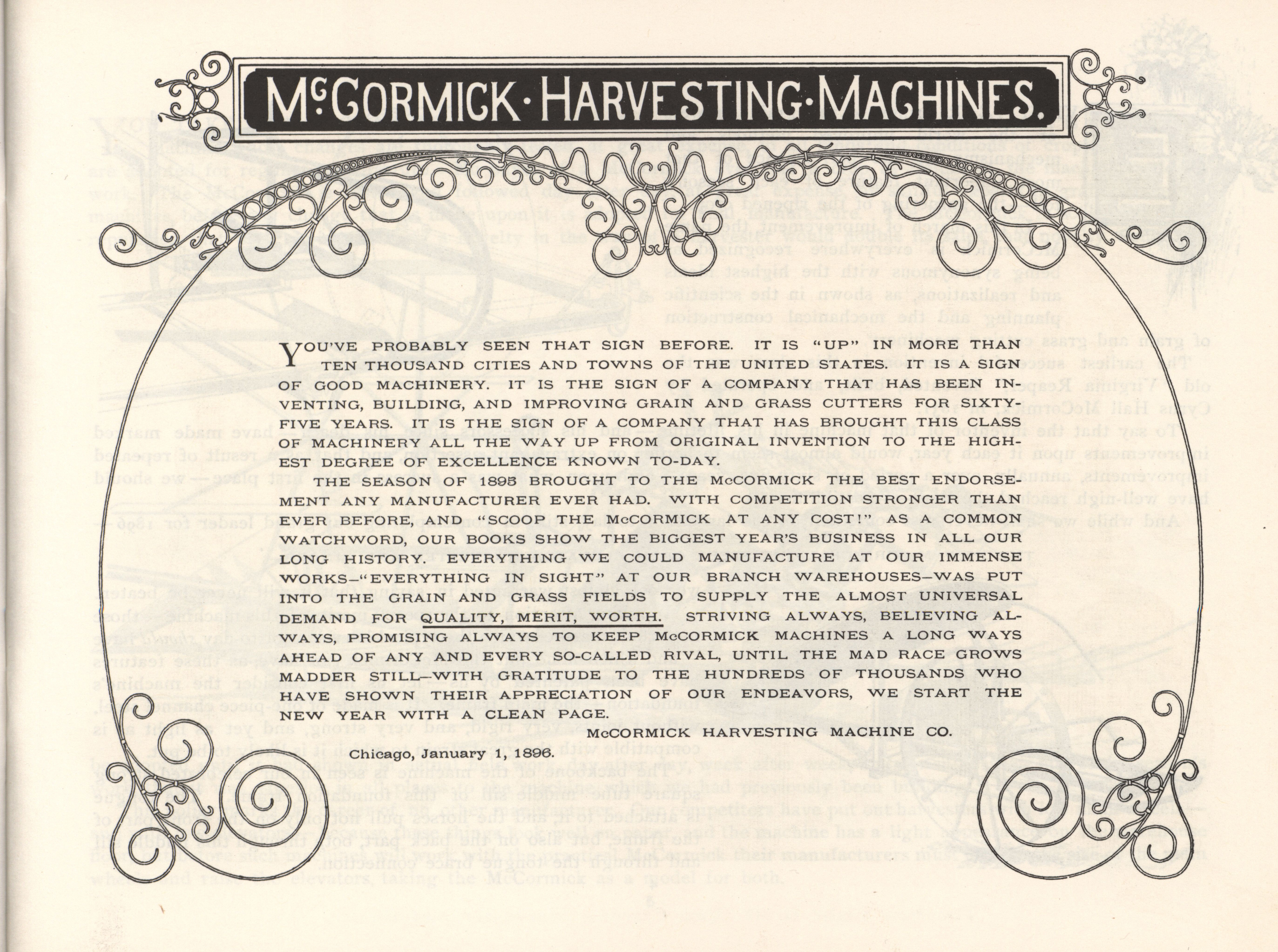 McCORMICK·HARVESTING·MACHINES.

YOU'VE PROBABLY SEEN THAT SIGN BEFORE. IT IS "UP" IN MORE THAN TEN THOUSAND CITIES AND TOWNS OF THE UNITED STATES. IT IS A SIGN OF GOOD MACHINERY. IT IS THE SIGN OF A COMPANY THAT HAS BEEN INVENTING, BUILDING, AND IMPROVING GRAIN AND GRASS CUTTERS FOR SIXTY-FIVE YEARS. IT IS THE SIGN OF A COMPANY THAT HAS BROUGHT THIS CLASS OF MACHINERY ALL THE WAY UP FROM ORIGINAL INVENTION TO THE HIGHEST DEGREE OF EXCELLENCE KNOWN TO-DAY.

THE SEASON OF 1895 BROUGHT TO THE McCORMICK THE BEST ENDORSEMENT ANY MANUFACTURER EVER HAD. WITH COMPETITION STRONGER THAN EVER BEFORE, AND "SCOOP THE McCORMICK AT ANY COST!" AS A COMMON WATCHWORD, OUR BOOKS SHOW THE BIGGEST YEAR'S BUSINESS IN ALL OUR LONG HISTORY. EVERYTHING WE COULD MANUFACTURE AT OUR IMMENSE WORKS—"EVERYTHING IN SIGHT" AT OUR BRANCH WAREHOUSES—WAS PUT INTO THE GRAIN AND GRASS FIELDS TO SUPPLY THE ALMOST UNIVERSAL DEMAND FOR QUALITY, MERIT, WORTH. STRIVING ALWAYS, BELIEVING ALWAYS, PROMISING ALWAYS TO KEEP McCORMICK MACHINES A LONG WAYS AHEAD OF ANY AND EVERY SO-CALLED RIVAL, UNTIL THE MAD RACE GROWS MADDER STILL—WITH GRATITUDE TO THE HUNDREDS OF THOUSANDS WHO HAVE SHOWN THEIR APPRECIATION OF OUR ENDEAVORS, WE START THE NEW YEAR WITH A CLEAN PAGE.

McCORMICK HARVESTING MACHINE CO.

Chicago, January 1, 1896.